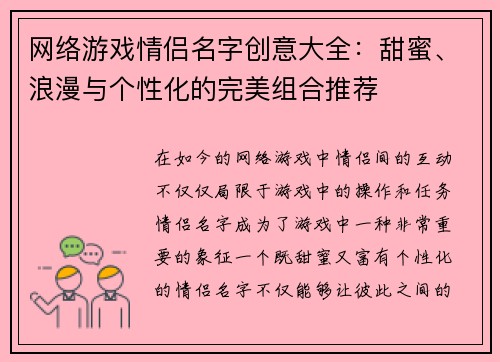 网络游戏情侣名字创意大全：甜蜜、浪漫与个性化的完美组合推荐

在如今的网络游戏中情侣间的互动不仅仅局限于游戏中的操作和任务情侣名字成为了游戏中一种非常重要的象征一个既甜蜜又富有个性化的情侣名字不仅能够让彼此之间的